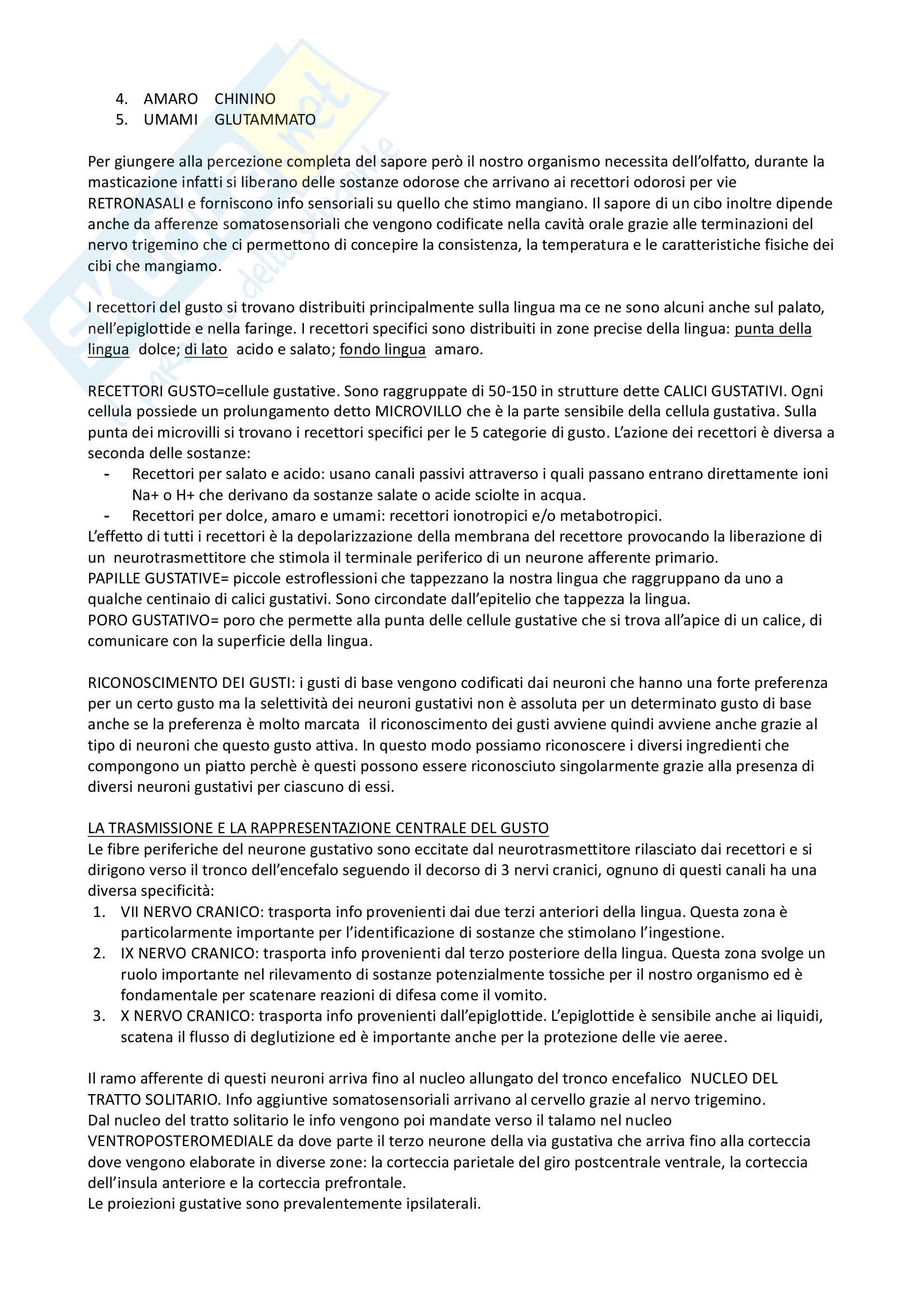 4. AMARO CHININO
5. UMAMI GLUTAMMATO

Per giungere alla percezione completa del sapore però il nostro organismo necessita dell'olfatto, durante la masticazione infatti si liberano delle sostanze odorose che arrivano ai recettori odorosi per vie RETRONASALI e forniscono info sensoriali su quello che stimo mangiano. Il sapore di un cibo inoltre dipende anche da afferenze somatosensoriali che vengono codificate nella cavità orale grazie alle terminazioni del nervo trigemino che ci permettono di concepire la consistenza, la temperatura e le caratteristiche fisiche dei cibi che mangiamo.

I recettori del gusto si trovano distribuiti principalmente sulla lingua ma ce ne sono alcuni anche sul palato, nell'epiglottide e nella faringe. I recettori specifici sono distribuiti in zone precise della lingua: punta della lingua dolce; di lato acido e salato; fondo lingua amaro.

RECETTORI GUSTO=cellule gustative. Sono raggruppate di 50-150 in strutture dette CALICI GUSTATIVI. Ogni cellula possiede un prolungamento detto MICROVILLO che è la parte sensibile della cellula gustativa. Sulla punta dei microvilli si trovano i recettori specifici per le 5 categorie di gusto. L'azione dei recettori è diversa a seconda delle sostanze:
- Recettori per salato e acido: usano canali passivi attraverso i quali passano entrano direttamente ioni Na+ o H+ che derivano da sostanze salate o acide sciolte in acqua.
- Recettori per dolce, amaro e umami: recettori ionotropici e/o metabotropici.
L'effetto di tutti i recettori è la depolarizzazione della membrana del recettore provocando la liberazione di un neurotrasmettitore che stimola il terminale periferico di un neurone afferente primario.
PAPILLE GUSTATIVE= piccole estroflessioni che tappezzano la nostra lingua che raggruppano da uno a qualche centinaio di calici gustativi. Sono circondate dall'epitelio che tappezza la lingua.
PORO GUSTATIVO= poro che permette alla punta delle cellule gustative che si trova all'apice di un calice, di comunicare con la superficie della lingua.

RICONOSCIMENTO DEI GUSTI: i gusti di base vengono codificati dai neuroni che hanno una forte preferenza per un certo gusto ma la selettività dei neuroni gustativi non è assoluta per un determinato gusto di base anche se la preferenza è molto marcata il riconoscimento dei gusti avviene quindi avviene anche grazie al tipo di neuroni che questo gusto attiva. In questo modo possiamo riconoscere i diversi ingredienti che compongono un piatto perchè è questi possono essere riconosciuto singolarmente grazie alla presenza di diversi neuroni gustativi per ciascuno di essi.

LA TRASMISSIONE E LA RAPPRESENTAZIONE CENTRALE DEL GUSTO
Le fibre periferiche del neurone gustativo sono eccitate dal neurotrasmettitore rilasciato dai recettori e si dirigono verso il tronco dell'encefalo seguendo il decorso di 3 nervi cranici, ognuno di questi canali ha una diversa specificità:
1. VII NERVO CRANICO: trasporta info provenienti dai due terzi anteriori della lingua. Questa zona è particolarmente importante per l'identificazione di sostanze che stimolano l'ingestione.
2. IX NERVO CRANICO: trasporta info provenienti dal terzo posteriore della lingua. Questa zona svolge un ruolo importante nel rilevamento di sostanze potenzialmente tossiche per il nostro organismo ed è fondamentale per scatenare reazioni di difesa come il vomito.
3. X NERVO CRANICO: trasporta info provenienti dall'epiglottide. L'epiglottide è sensibile anche ai liquidi, scatena il flusso di deglutizione ed è importante anche per la protezione delle vie aeree.

Il ramo afferente di questi neuroni arriva fino al nucleo allungato del tronco encefalico NUCLEO DEL TRATTO SOLITARIO. Info aggiuntive somatosensoriali arrivano al cervello grazie al nervo trigemino.
Dal nucleo del tratto solitario le info vengono poi mandate verso il talamo nel nucleo VENTROPOSTEROMEDIALE da dove parte il terzo neurone della via gustativa che arriva fino alla corteccia dove vengono elaborate in diverse zone: la corteccia parietale del giro postcentrale ventrale, la corteccia dell'insula anteriore e la corteccia prefrontale.
Le proiezioni gustative sono prevalentemente ipsilaterali.